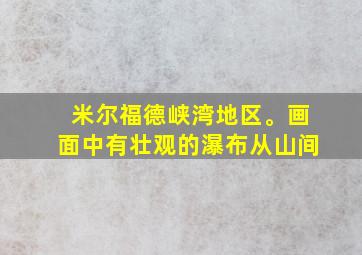 米尔福德峡湾地区。画面中有壮观的瀑布从山间